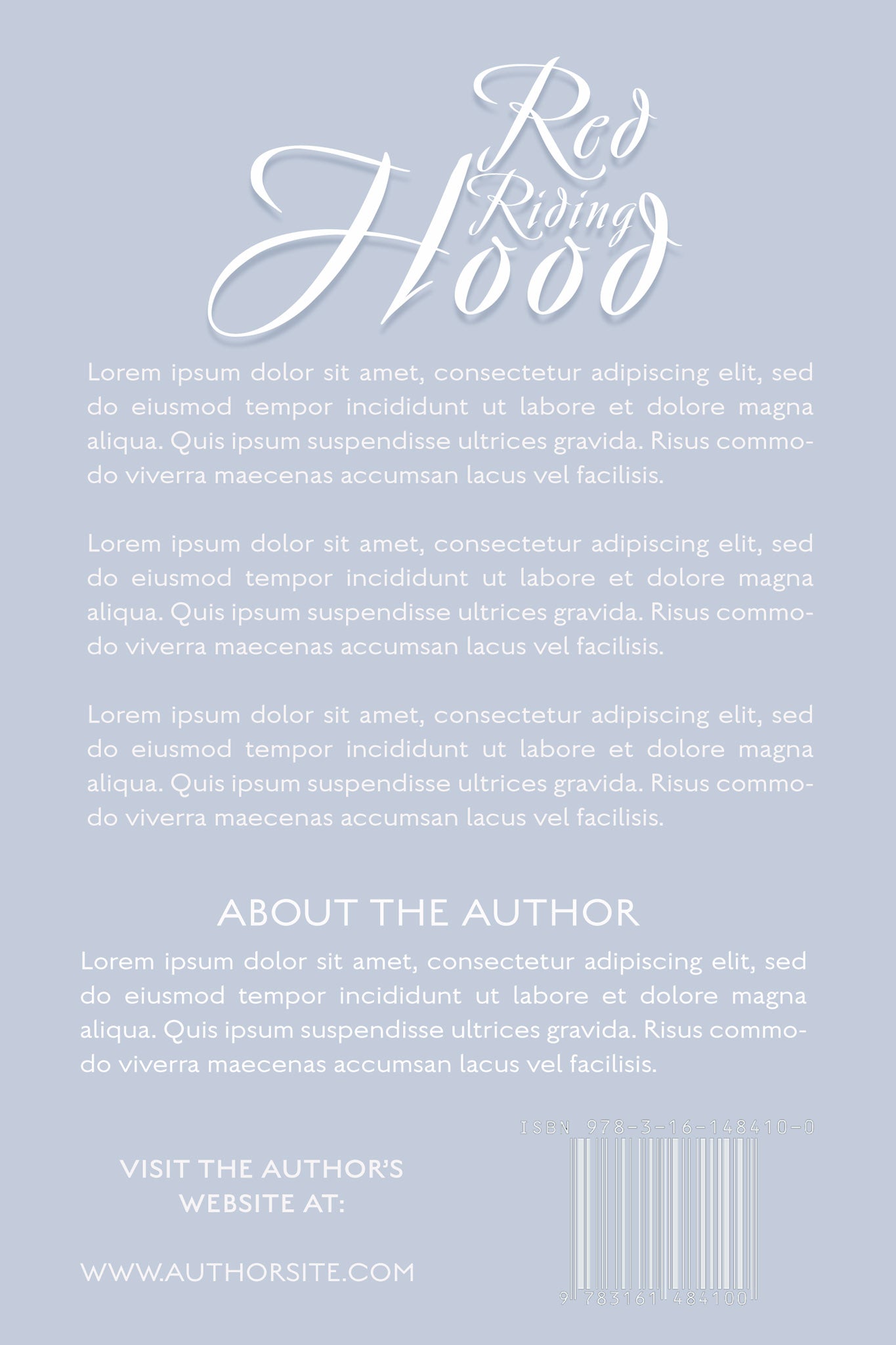 Red
Riding
Hood

Lorem ipsum dolor sit amet, consectetur adipiscing elit, sed do eiusmod tempor incididunt ut labore et dolore magna aliqua. Quis ipsum suspendisse ultrices gravida. Risus commodo viverra maecenas accumsan lacus vel facilisis.

Lorem ipsum dolor sit amet, consectetur adipiscing elit, sed do eiusmod tempor incididunt ut labore et dolore magna aliqua. Quis ipsum suspendisse ultrices gravida. Risus commodo viverra maecenas accumsan lacus vel facilisis.

Lorem ipsum dolor sit amet, consectetur adipiscing elit, sed do eiusmod tempor incididunt ut labore et dolore magna aliqua. Quis ipsum suspendisse ultrices gravida. Risus commodo viverra maecenas accumsan lacus vel facilisis.

ABOUT THE AUTHOR

Lorem ipsum dolor sit amet, consectetur adipiscing elit, sed do eiusmod tempor incididunt ut labore et dolore magna aliqua. Quis ipsum suspendisse ultrices gravida. Risus commodo viverra maecenas accumsan lacus vel facilisis.

VISIT THE AUTHOR'S
WEBSITE AT:

WWW.AUTHORSITE.COM

ISBN 978-3-16-148410-0

9 783161 484100